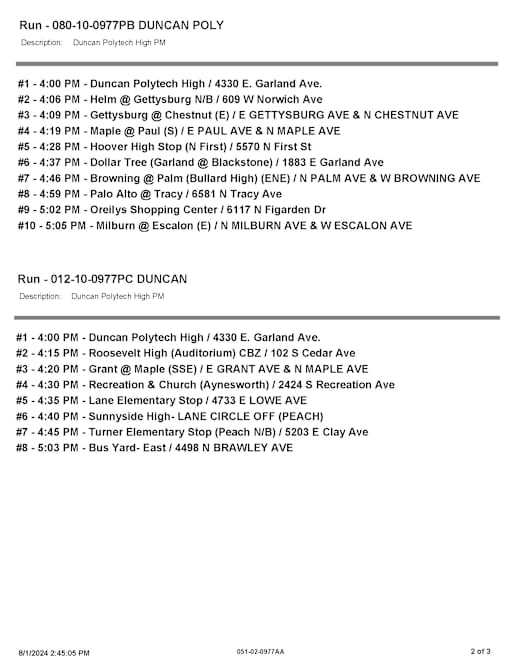 Run - 080-10-0977PB DUNCAN POLY

Description: Duncan Polytech High PM

#1 - 4:00 PM - Duncan Polytech High / 4330 E. Garland Ave.
#2 - 4:06 PM - Helm @ Gettysburg N/B / 609 W Norwich Ave
#3 - 4:09 PM - Gettysburg @ Chestnut (E) / E GETTYSBURG AVE & N CHESTNUT AVE
#4 - 4:19 PM - Maple @ Paul (S) / E PAUL AVE & N MAPLE AVE
#5 - 4:28 PM - Hoover High Stop (N First) / 5570 N First St
#6 - 4:37 PM - Dollar Tree (Garland @ Blackstone) / 1883 E Garland Ave
#7 - 4:46 PM - Browning @ Palm (Bullard High) (ENE) / N PALM AVE & W BROWNING AVE
#8 - 4:59 PM - Palo Alto @ Tracy / 6581 N Tracy Ave
#9 - 5:02 PM - Oreilys Shopping Center / 6117 N Figarden Dr
#10 - 5:05 PM - Milburn @ Escalon (E) / N MILBURN AVE & W ESCALON AVE

Run - 012-10-0977PC DUNCAN

Description: Duncan Polytech High PM

#1 - 4:00 PM - Duncan Polytech High / 4330 E. Garland Ave.
#2 - 4:15 PM - Roosevelt High (Auditorium) CBZ / 102 S Cedar Ave
#3 - 4:20 PM - Grant @ Maple (SSE) / E GRANT AVE & N MAPLE AVE
#4 - 4:30 PM - Recreation & Church (Aynesworth) / 2424 S Recreation Ave
#5 - 4:35 PM - Lane Elementary Stop / 4733 E LOWE AVE
#6 - 4:40 PM - Sunnyside High- LANE CIRCLE OFF (PEACH)
#7 - 4:45 PM - Turner Elementary Stop (Peach N/B) / 5203 E Clay Ave
#8 - 5:03 PM - Bus Yard- East / 4498 N BRAWLEY AVE

8/1/2024 2:45:05 PM
051-02-0977AA
2 of 3